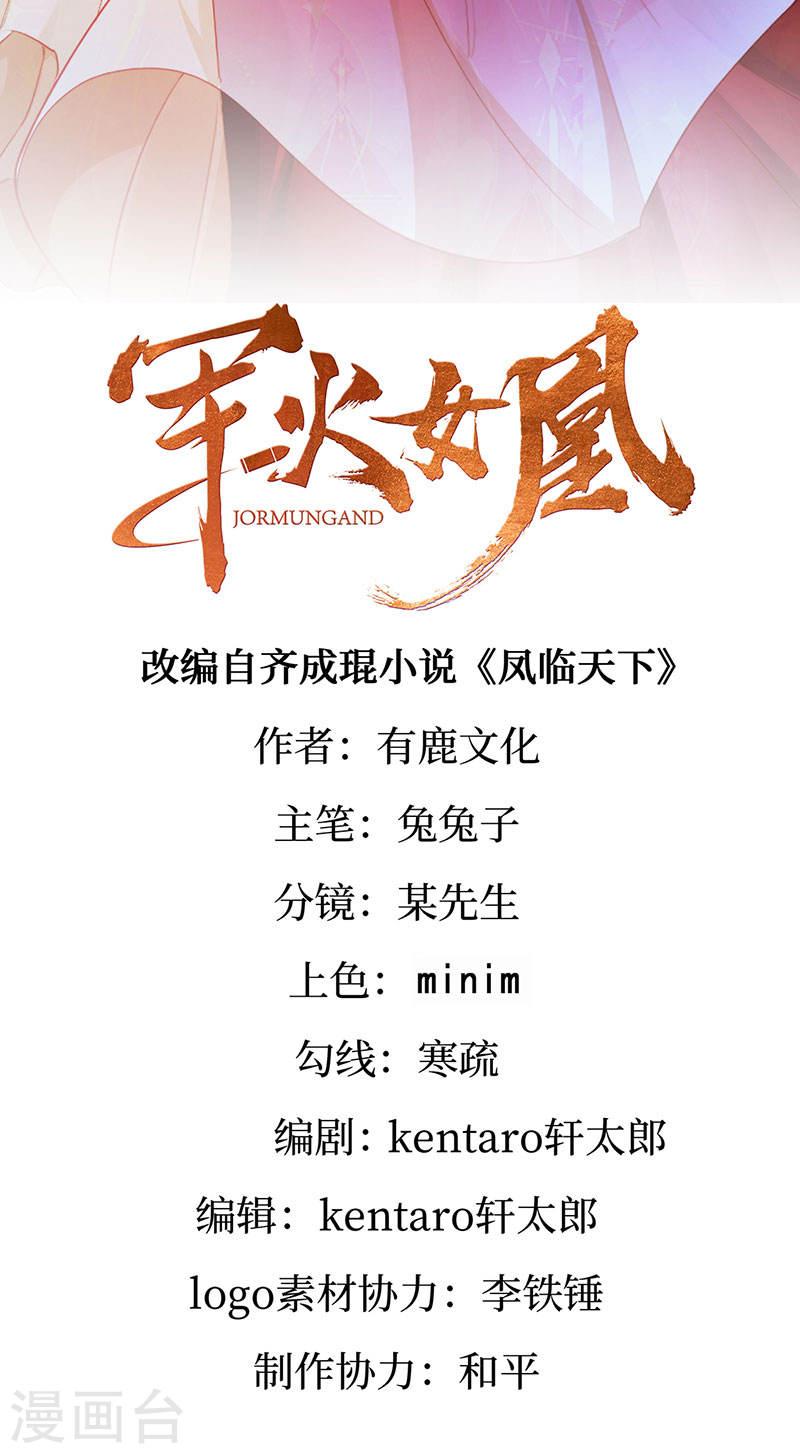 军火女凰
JORMUNGAND

改编自齐成琨小说《凤临天下》

作者：有鹿文化

主笔：兔兔子

分镜：某先生

上色：minim

勾线：寒疏

编剧：kentaro轩太郎

编辑：kentaro轩太郎

logo素材协力：李铁锤

制作协力：和平

漫画台